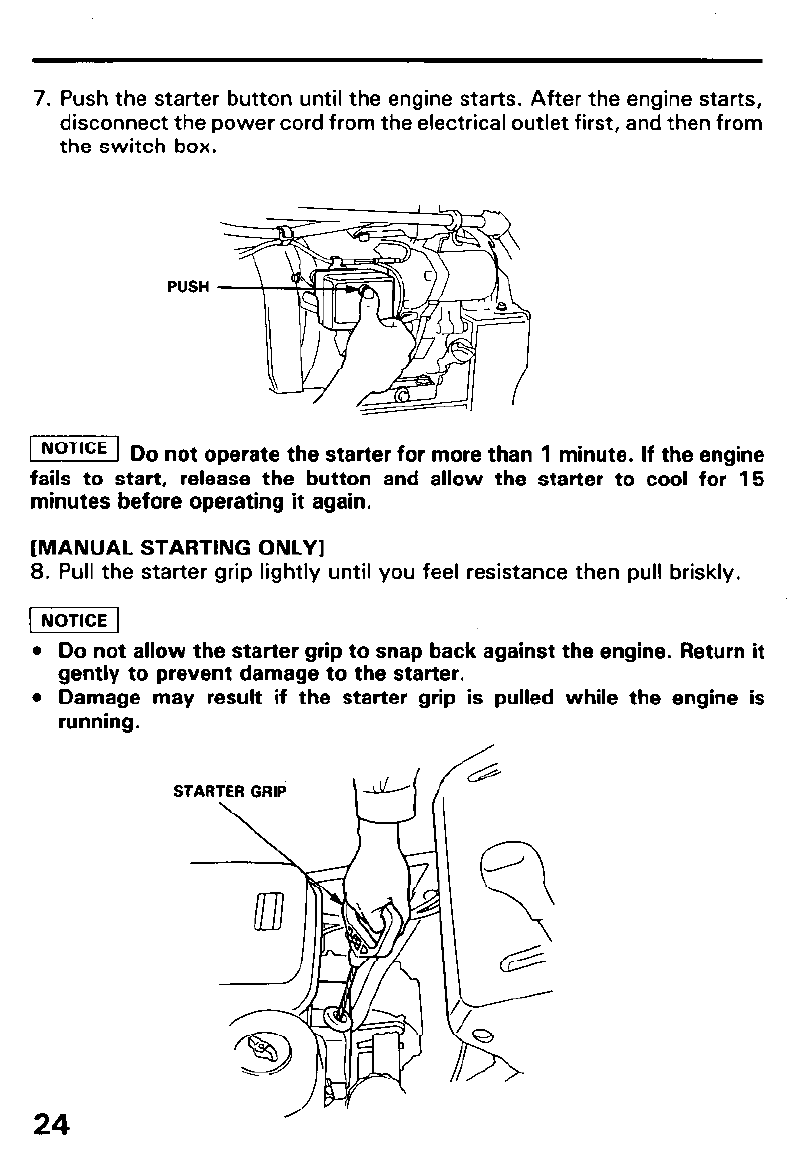 7. Push the starter button until the engine starts. After the engine starts, disconnect the power cord from the electrical outlet first, and then from the switch box.

PUSH

NOTICE Do not operate the starter for more than 1 minute. If the engine fails to start, release the button and allow the starter to cool for 15 minutes before operating it again.

[MANUAL STARTING ONLY]
8. Pull the starter grip lightly until you feel resistance then pull briskly.

NOTICE
• Do not allow the starter grip to snap back against the engine. Return it gently to prevent damage to the starter.
• Damage may result if the starter grip is pulled while the engine is running.

STARTER GRIP

24